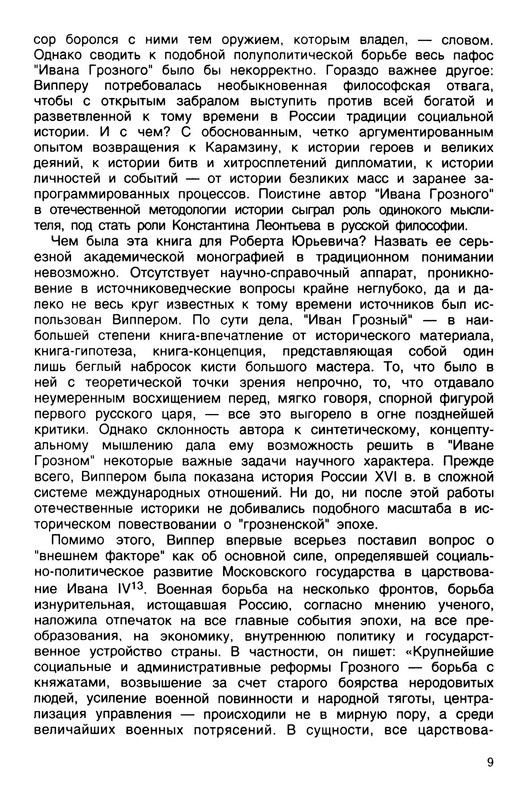 сор боролся с ними тем оружием, которым владел, — словом. Однако сводить к подобной полуполитической борьбе весь пафос "Ивана Грозного" было бы некорректно. Гораздо важнее другое: Випперу потребовалась необыкновенная философская отвага, чтобы с открытым забралом выступить против всей богатой и разветвленной к тому времени в России традиции социальной истории. И с чем? С обоснованным, четко аргументированным опытом возвращения к Карамзину, к истории героев и великих деяний, к истории битв и хитросплетений дипломатии, к истории личностей и событий — от истории безликих масс и заранее запрограммированных процессов. Поистине автор "Ивана Грозного" в отечественной методологии истории сыграл роль одинокого мыслителя, под стать роли Константина Леонтьева в русской философии.

Чем была эта книга для Роберта Юрьевича? Назвать ее серьезной академической монографией в традиционном понимании невозможно. Отсутствует научно-справочный аппарат, проникновение в источниковедческие вопросы крайне неглубоко, да и далеко не весь круг известных к тому времени источников был использован Виппером. По сути дела, "Иван Грозный" — в наибольшей степени книга-впечатление от исторического материала, книга-гипотеза, книга-концепция, представляющая собой один лишь беглый набросок кисти большого мастера. То, что было в ней с теоретической точки зрения непрочно, то, что отдавало неумеренным восхищением перед, мягко говоря, спорной фигурой первого русского царя, — все это выгорело в огне позднейшей критики. Однако склонность автора к синтетическому, концептуальному мышлению дала ему возможность решить в "Иване Грозном" некоторые важные задачи научного характера. Прежде всего, Виппером была показана история России XVI в. в сложной системе международных отношений. Ни до, ни после этой работы отечественные историки не добивались подобного масштаба в историческом повествовании о "грозненской" эпохе.

Помимо этого, Виппер впервые всерьез поставил вопрос о "внешнем факторе" как об основной силе, определявшей социально-политическое развитие Московского государства в царствование Ивана IV$^{13}$. Военная борьба на несколько фронтов, борьба изнурительная, истощавшая Россию, согласно мнению ученого, наложила отпечаток на все главные события эпохи, на все преобразования, на экономику, внутреннюю политику и государственное устройство страны. В частности, он пишет: «Крупнейшие социальные и административные реформы Грозного — борьба с княжатами, возвышение за счет старого боярства неродовитых людей, усиление военной повинности и народной тяготы, централизация управления — происходили не в мирную пору, а среди величайших военных потрясений. В сущности, все царствова-

9